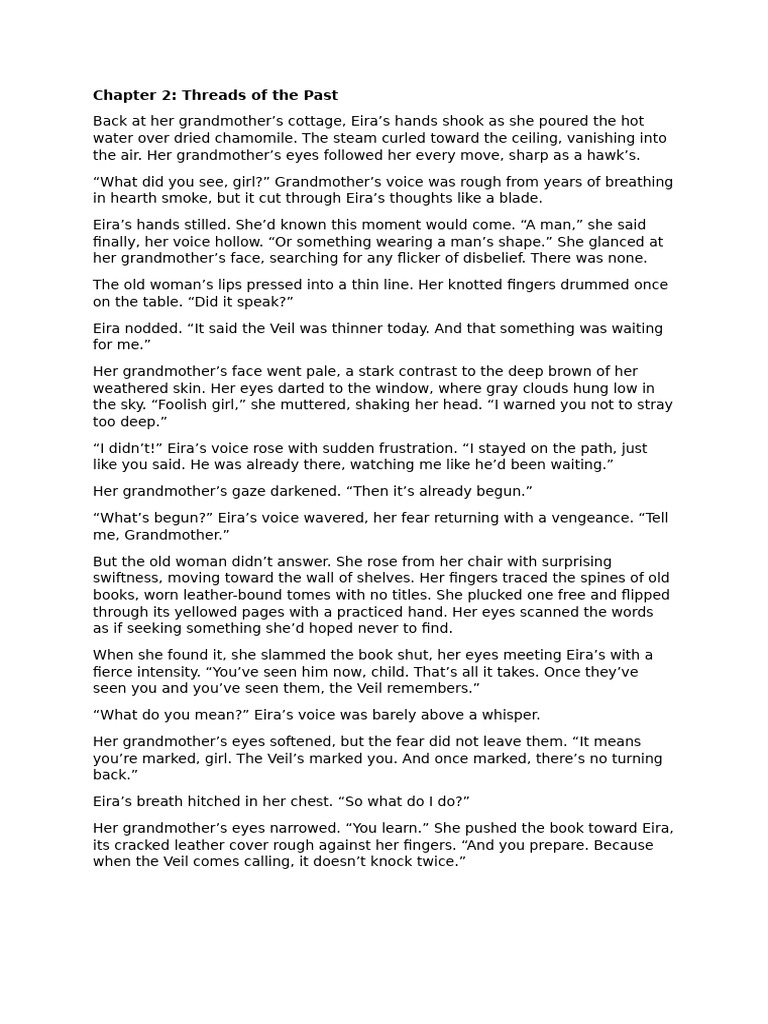 Chapter 2: Threads of the Past

Back at her grandmother’s cottage, Eira’s hands shook as she poured the hot water over dried chamomile. The steam curled toward the ceiling, vanishing into the air. Her grandmother’s eyes followed her every move, sharp as a hawk’s.

“What did you see, girl?” Grandmother’s voice was rough from years of breathing in hearth smoke, but it cut through Eira’s thoughts like a blade.

Eira’s hands stilled. She’d known this moment would come. “A man,” she said finally, her voice hollow. “Or something wearing a man’s shape.” She glanced at her grandmother’s face, searching for any flicker of disbelief. There was none.

The old woman’s lips pressed into a thin line. Her knotted fingers drummed once on the table. “Did it speak?”

Eira nodded. “It said the Veil was thinner today. And that something was waiting for me.”

Her grandmother’s face went pale, a stark contrast to the deep brown of her weathered skin. Her eyes darted to the window, where gray clouds hung low in the sky. “Foolish girl,” she muttered, shaking her head. “I warned you not to stray too deep.”

“I didn’t!” Eira’s voice rose with sudden frustration. “I stayed on the path, just like you said. He was already there, watching me like he’d been waiting.”

Her grandmother’s gaze darkened. “Then it’s already begun.”

“What’s begun?” Eira’s voice wavered, her fear returning with a vengeance. “Tell me, Grandmother.”

But the old woman didn’t answer. She rose from her chair with surprising swiftness, moving toward the wall of shelves. Her fingers traced the spines of old books, worn leather-bound tomes with no titles. She plucked one free and flipped through its yellowed pages with a practiced hand. Her eyes scanned the words as if seeking something she’d hoped never to find.

When she found it, she slammed the book shut, her eyes meeting Eira’s with a fierce intensity. “You’ve seen him now, child. That’s all it takes. Once they’ve seen you and you’ve seen them, the Veil remembers.”

“What do you mean?” Eira’s voice was barely above a whisper.

Her grandmother’s eyes softened, but the fear did not leave them. “It means you’re marked, girl. The Veil’s marked you. And once marked, there’s no turning back.”

Eira’s breath hitched in her chest. “So what do I do?”

Her grandmother’s eyes narrowed. “You learn.” She pushed the book toward Eira, its cracked leather cover rough against her fingers. “And you prepare. Because when the Veil comes calling, it doesn’t knock twice.”